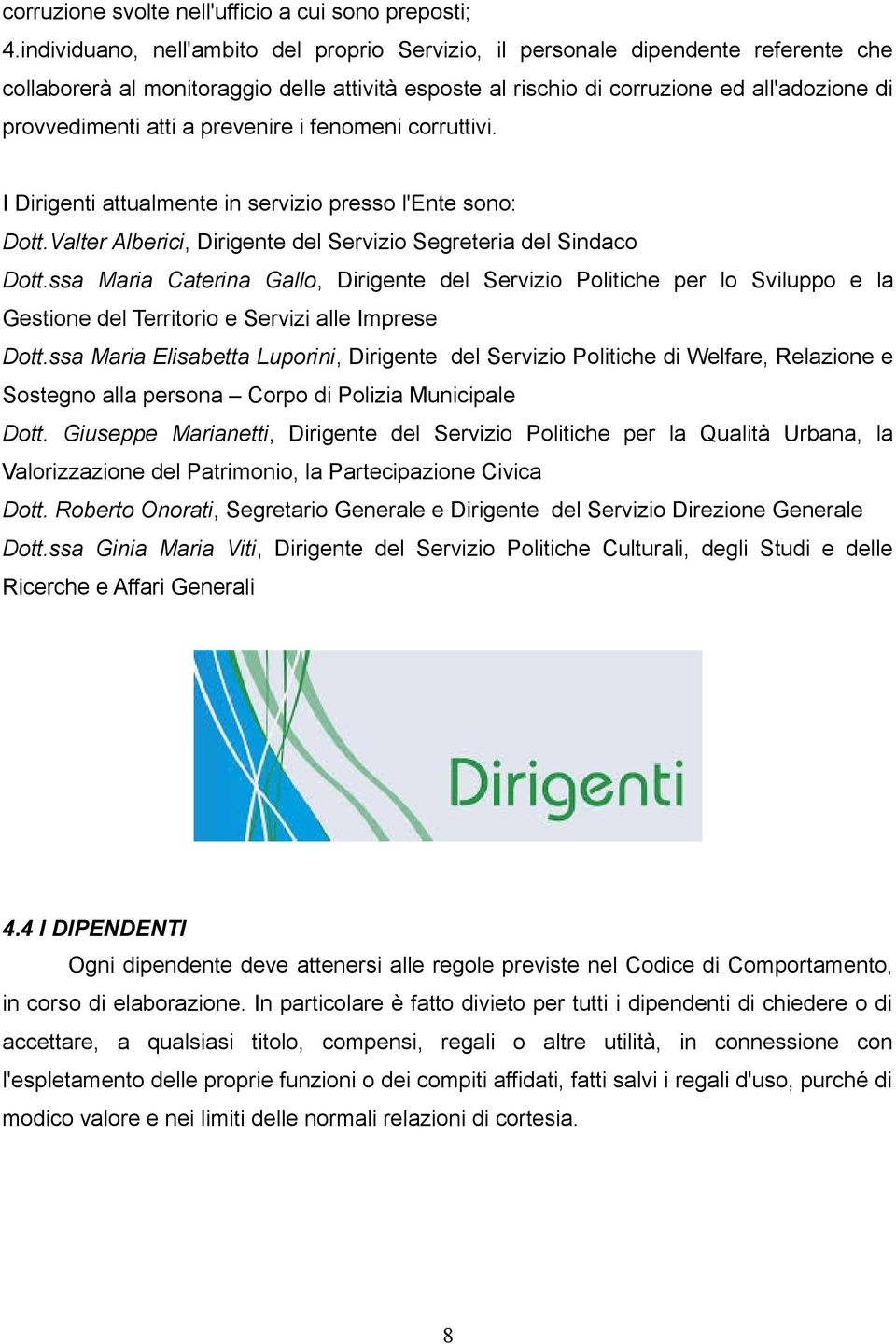 corruzione svolte nell'ufficio a cui sono preposti;
4.individuano, nell'ambito del proprio Servizio, il personale dipendente referente che collaborerà al monitoraggio delle attività esposte al rischio di corruzione ed all'adozione di provvedimenti atti a prevenire i fenomeni corruttivi.

I Dirigenti attualmente in servizio presso l'Ente sono:
Dott.Valter Alberici, Dirigente del Servizio Segreteria del Sindaco
Dott.ssa Maria Caterina Gallo, Dirigente del Servizio Politiche per lo Sviluppo e la Gestione del Territorio e Servizi alle Imprese
Dott.ssa Maria Elisabetta Luporini, Dirigente del Servizio Politiche di Welfare, Relazione e Sostegno alla persona – Corpo di Polizia Municipale
Dott. Giuseppe Marianetti, Dirigente del Servizio Politiche per la Qualità Urbana, la Valorizzazione del Patrimonio, la Partecipazione Civica
Dott. Roberto Onorati, Segretario Generale e Dirigente del Servizio Direzione Generale
Dott.ssa Ginia Maria Viti, Dirigente del Servizio Politiche Culturali, degli Studi e delle Ricerche e Affari Generali

Dirigenti

4.4 I DIPENDENTI
Ogni dipendente deve attenersi alle regole previste nel Codice di Comportamento, in corso di elaborazione. In particolare è fatto divieto per tutti i dipendenti di chiedere o di accettare, a qualsiasi titolo, compensi, regali o altre utilità, in connessione con l'espletamento delle proprie funzioni o dei compiti affidati, fatti salvi i regali d'uso, purché di modico valore e nei limiti delle normali relazioni di cortesia.

8